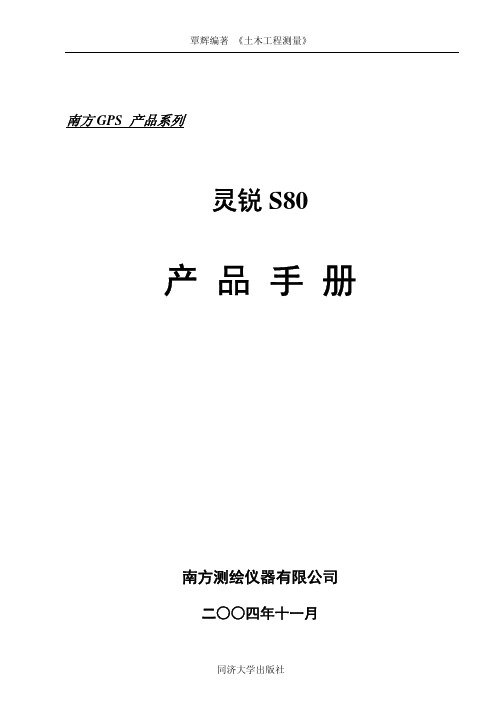 覃辉编著 《土木工程测量》

南方GPS 产品系列

灵锐 S80

产 品 手 册

南方测绘仪器有限公司

二〇〇四年十一月

同济大学出版社